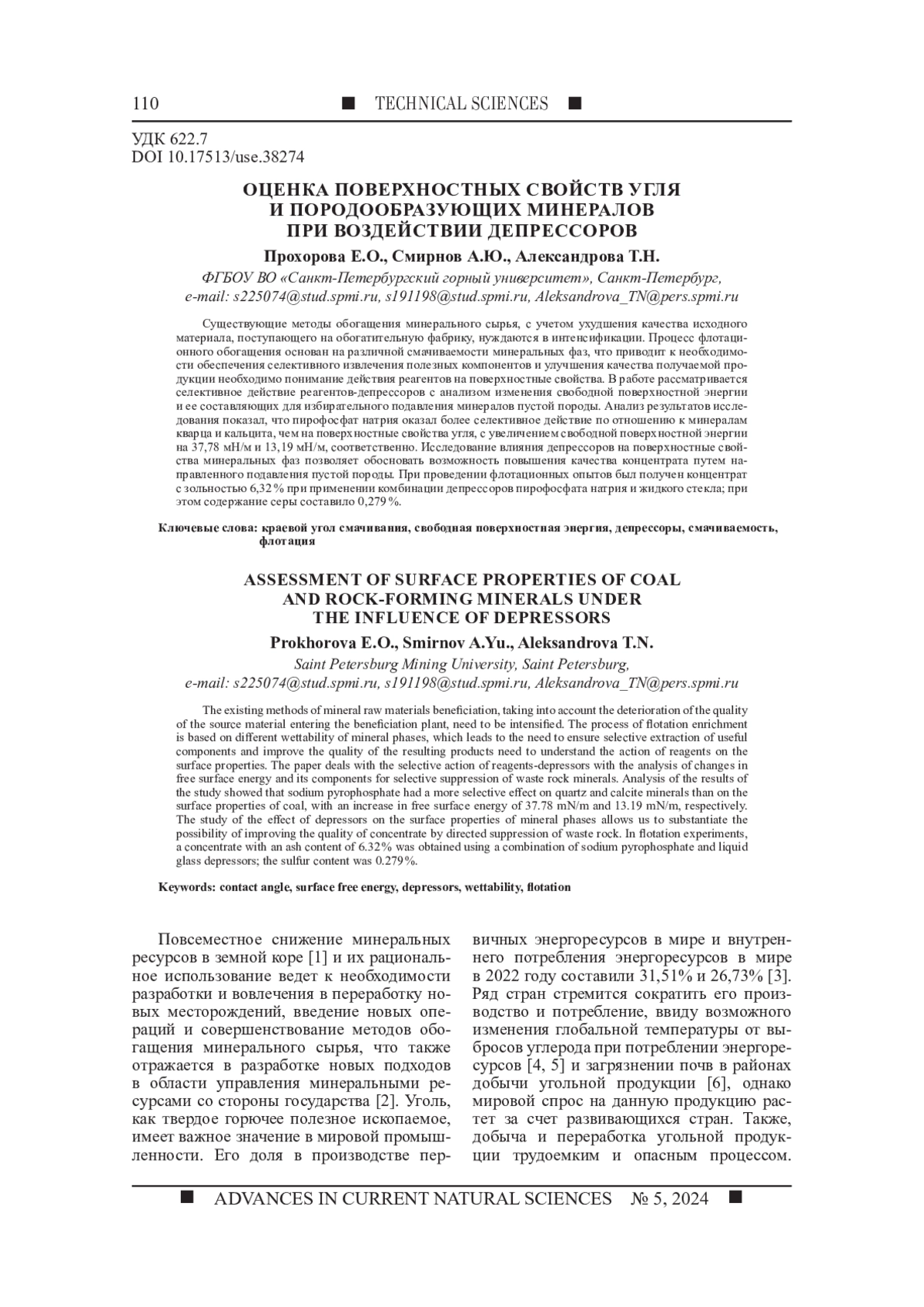 110 ■ TECHNICAL SCIENCES ■

УДК 622.7
DOI 10.17513/use.38274

ОЦЕНКА ПОВЕРХНОСТНЫХ СВОЙСТВ УГЛЯ И ПОРОДООБРАЗУЮЩИХ МИНЕРАЛОВ ПРИ ВОЗДЕЙСТВИИ ДЕПРЕССОРОВ

Прохорова Е.О., Смирнов А.Ю., Александрова Т.Н.

ФГБОУ ВО «Санкт-Петербургский горный университет», Санкт-Петербург, e-mail: s225074@stud.spmi.ru, s191198@stud.spmi.ru, Aleksandrova_TN@pers.spmi.ru

Существующие методы обогащения минерального сырья, с учетом ухудшения качества исходного материала, поступающего на обогатительную фабрику, нуждаются в интенсификации. Процесс флотационного обогащения основан на различной смачиваемости минеральных фаз, что приводит к необходимости обеспечения селективного извлечения полезных компонентов и улучшения качества получаемой продукции необходимо понимание действия реагентов на поверхностные свойства. В работе рассматривается селективное действие реагентов-депрессоров с анализом изменения свободной поверхностной энергии и ее составляющих для избирательного подавления минералов пустой породы. Анализ результатов исследования показал, что пирофосфат натрия оказал более селективное действие по отношению к минералам кварца и кальцита, чем на поверхностные свойства угля, с увеличением свободной поверхностной энергии на 37,78 мН/м и 13,19 мН/м, соответственно. Исследование влияния депрессоров на поверхностные свойства минеральных фаз позволяет обосновать возможность повышения качества концентрата путем направленного подавления пустой породы. При проведении флотационных опытов был получен концентрат с зольностью 6,32% при применении комбинации депрессоров пирофосфата натрия и жидкого стекла; при этом содержание серы составило 0,279%.

Ключевые слова: краевой угол смачивания, свободная поверхностная энергия, депрессоры, смачиваемость, флотация

ASSESSMENT OF SURFACE PROPERTIES OF COAL AND ROCK-FORMING MINERALS UNDER THE INFLUENCE OF DEPRESSORS

Prokhorova E.O., Smirnov A.Yu., Aleksandrova T.N.

Saint Petersburg Mining University, Saint Petersburg, e-mail: s225074@stud.spmi.ru, s191198@stud.spmi.ru, Aleksandrova_TN@pers.spmi.ru

The existing methods of mineral raw materials beneficiation, taking into account the deterioration of the quality of the source material entering the beneficiation plant, need to be intensified. The process of flotation enrichment is based on different wettability of mineral phases, which leads to the need to ensure selective extraction of useful components and improve the quality of the resulting products need to understand the action of reagents on the surface properties. The paper deals with the selective action of reagents-depressors with the analysis of changes in free surface energy and its components for selective suppression of waste rock minerals. Analysis of the results of the study showed that sodium pyrophosphate had a more selective effect on quartz and calcite minerals than on the surface properties of coal, with an increase in free surface energy of 37.78 mN/m and 13.19 mN/m, respectively. The study of the effect of depressors on the surface properties of mineral phases allows us to substantiate the possibility of improving the quality of concentrate by directed suppression of waste rock. In flotation experiments, a concentrate with an ash content of 6.32% was obtained using a combination of sodium pyrophosphate and liquid glass depressors; the sulfur content was 0.279%.

Keywords: contact angle, surface free energy, depressors, wettability, flotation

Повсеместное снижение минеральных ресурсов в земной коре [1] и их рациональное использование ведет к необходимости разработки и вовлечения в переработку новых месторождений, введение новых операций и совершенствование методов обогащения минерального сырья, что также отражается в разработке новых подходов в области управления минеральными ресурсами со стороны государства [2]. Уголь, как твердое горючее полезное ископаемое, имеет важное значение в мировой промышленности. Его доля в производстве первичных энергоресурсов в мире и внутреннего потребления энергоресурсов в мире в 2022 году составили 31,51% и 26,73% [3]. Ряд стран стремится сократить его производство и потребление, ввиду возможного изменения глобальной температуры от выбросов углерода при потреблении энергоресурсов [4, 5] и загрязнении почв в районах добычи угольной продукции [6], однако мировой спрос на данную продукцию растет за счет развивающихся стран. Также, добыча и переработка угольной продукции трудоемким и опасным процессом.

■ ADVANCES IN CURRENT NATURAL SCIENCES № 5, 2024 ■